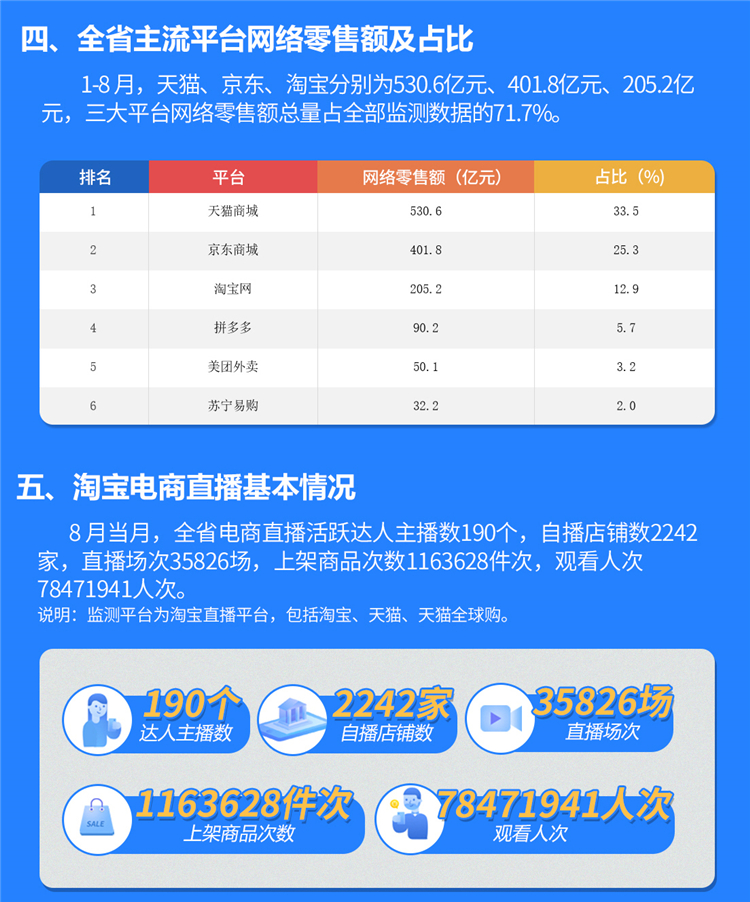 四、全省主流平台网络零售额及占比

1-8月，天猫、京东、淘宝分别为530.6亿元、401.8亿元、205.2亿元，三大平台网络零售额总量占全部监测数据的71.7%。

| 排名 | 平台 | 网络零售额（亿元） | 占比（%） |
|---|---|---|---|
| 1 | 天猫商城 | 530.6 | 33.5 |
| 2 | 京东商城 | 401.8 | 25.3 |
| 3 | 淘宝网 | 205.2 | 12.9 |
| 4 | 拼多多 | 90.2 | 5.7 |
| 5 | 美团外卖 | 50.1 | 3.2 |
| 6 | 苏宁易购 | 32.2 | 2.0 |

五、淘宝电商直播基本情况

8月当月，全省电商直播活跃达人主播数190个，自播店铺数2242家，直播场次35826场，上架商品次数1163628件次，观看人次78471941人次。
说明：监测平台为淘宝直播平台，包括淘宝、天猫、天猫全球购。

190个
达人主播数

2242家
自播店铺数

35826场
直播场次

SALE
1163628件次
上架商品次数

78471941人次
观看人次